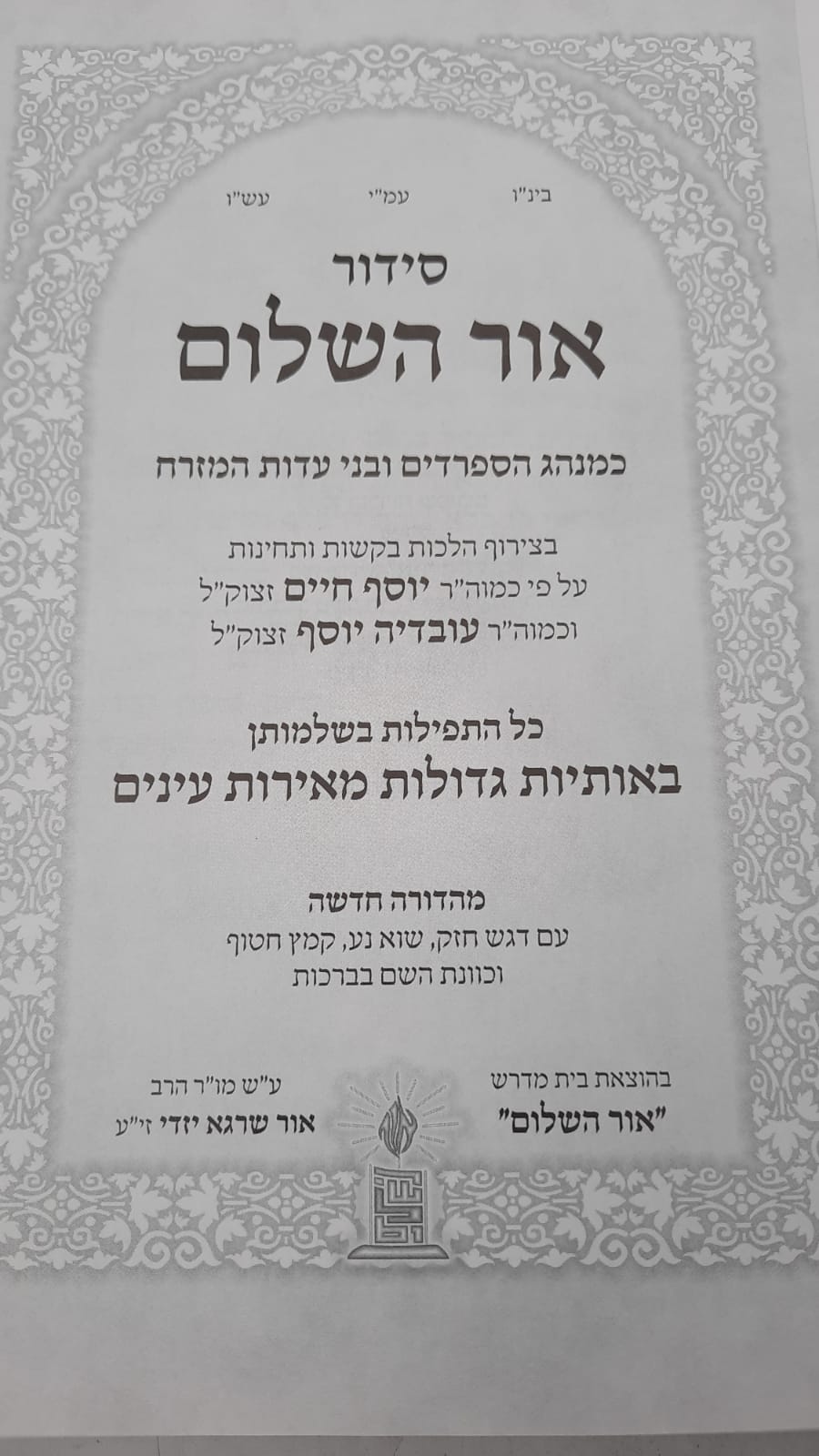 בינ"ו עמ"י עש"ו

סידור
אור השלום

כמנהג הספרדים ובני עדות המזרח

בצירוף הלכות בקשות ותחינות
על פי כמוה"ר יוסף חיים זצוק"ל
וכמוה"ר עובדיה יוסף זצוק"ל

כל התפילות בשלמותן
באותיות גדולות מאירות עינים

מהדורה חדשה
עם דגש חזק, שוא נע, קמץ חטוף
וכוונת השם בברכות

בהוצאת בית מדרש
"אור השלום"

ע"ש מו"ר הרב
אור שרגא יזדי זי"ע